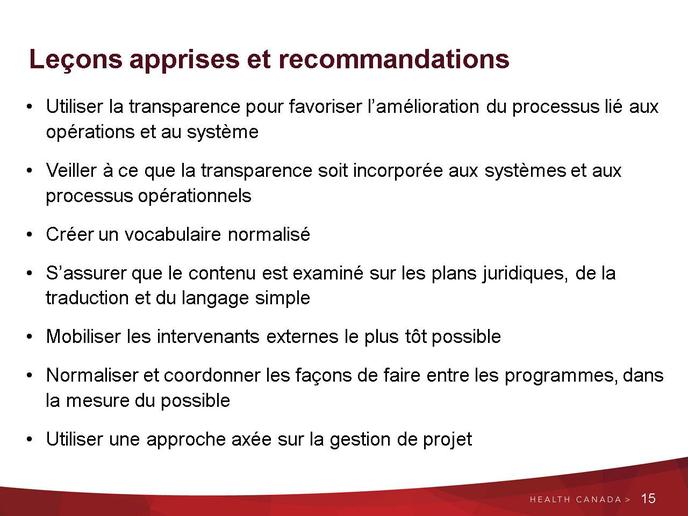 Leçons apprises et recommandations

• Utiliser la transparence pour favoriser l'amélioration du processus lié aux opérations et au système

• Veiller à ce que la transparence soit incorporée aux systèmes et aux processus opérationnels

• Créer un vocabulaire normalisé

• S'assurer que le contenu est examiné sur les plans juridiques, de la traduction et du langage simple

• Mobiliser les intervenants externes le plus tôt possible

• Normaliser et coordonner les façons de faire entre les programmes, dans la mesure du possible

• Utiliser une approche axée sur la gestion de projet

HEALTH CANADA > 15